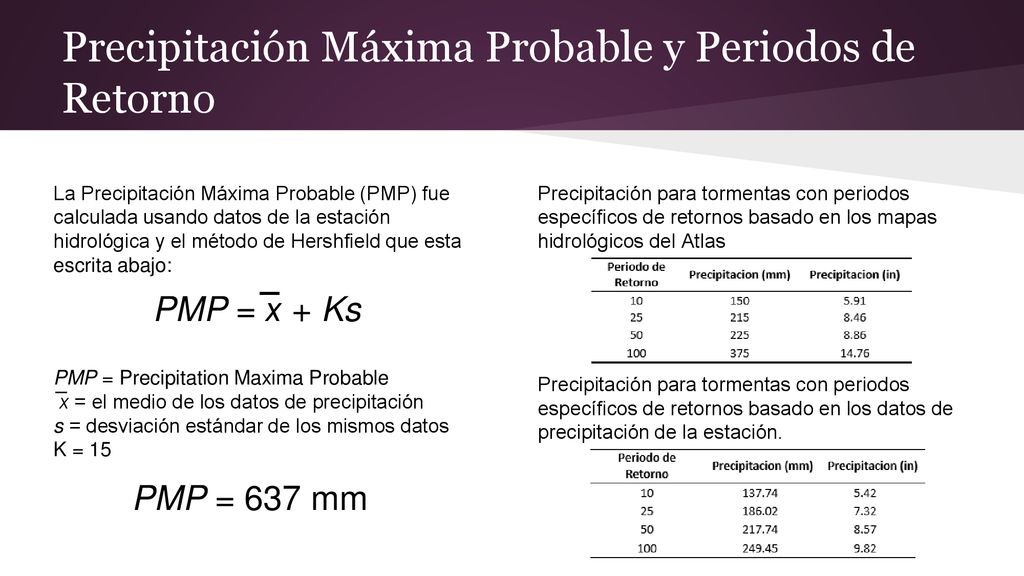 Precipitación Máxima Probable y Periodos de Retorno

La Precipitación Máxima Probable (PMP) fue calculada usando datos de la estación hidrológica y el método de Hershfield que esta escrita abajo:

$PMP = \bar{x} + Ks$

$PMP$ = Precipitation Maxima Probable
$\bar{x}$ = el medio de los datos de precipitación
$s$ = desviación estándar de los mismos datos
K = 15

$PMP$ = 637 mm

Precipitación para tormentas con periodos específicos de retornos basado en los mapas hidrológicos del Atlas

| Periodo de Retorno | Precipitacion (mm) | Precipitacion (in) |
|---|---|---|
| 10 | 150 | 5.91 |
| 25 | 215 | 8.46 |
| 50 | 225 | 8.86 |
| 100 | 375 | 14.76 |

Precipitación para tormentas con periodos específicos de retornos basado en los datos de precipitación de la estación.

| Periodo de Retorno | Precipitacion (mm) | Precipitacion (in) |
|---|---|---|
| 10 | 137.74 | 5.42 |
| 25 | 186.02 | 7.32 |
| 50 | 217.74 | 8.57 |
| 100 | 249.45 | 9.82 |